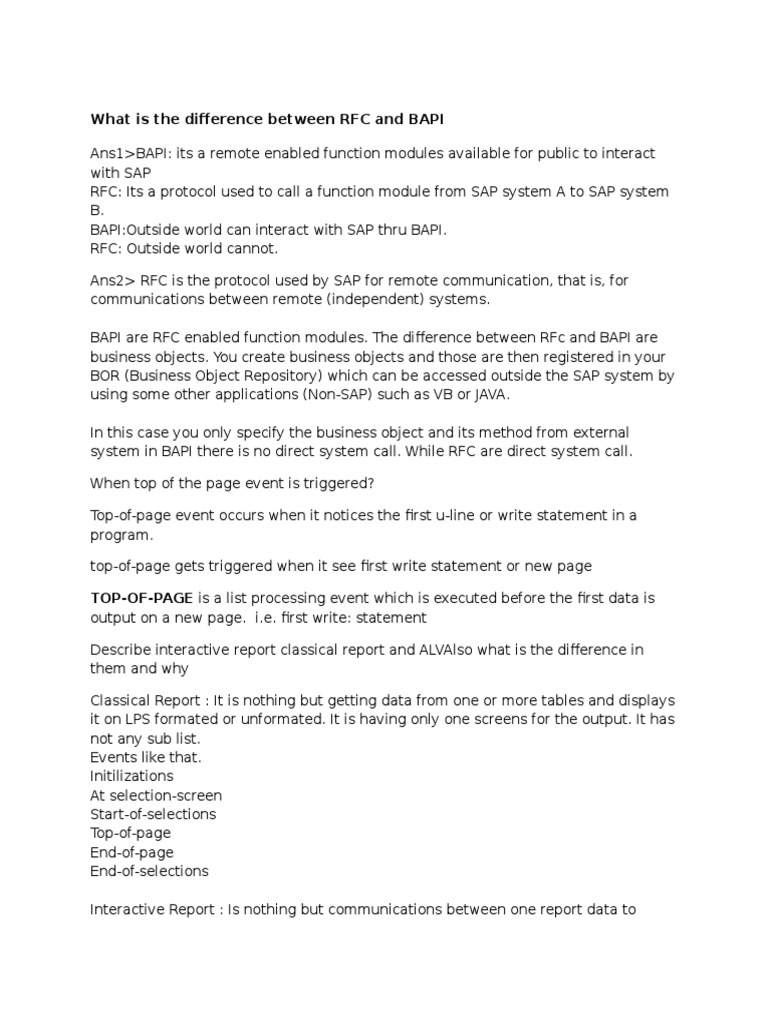 What is the difference between RFC and BAPI

Ans1>BAPI: its a remote enabled function modules available for public to interact with SAP
RFC: Its a protocol used to call a function module from SAP system A to SAP system B.
BAPI:Outside world can interact with SAP thru BAPI.
RFC: Outside world cannot.

Ans2> RFC is the protocol used by SAP for remote communication, that is, for communications between remote (independent) systems.

BAPI are RFC enabled function modules. The difference between RFc and BAPI are business objects. You create business objects and those are then registered in your BOR (Business Object Repository) which can be accessed outside the SAP system by using some other applications (Non-SAP) such as VB or JAVA.

In this case you only specify the business object and its method from external system in BAPI there is no direct system call. While RFC are direct system call.

When top of the page event is triggered?

Top-of-page event occurs when it notices the first u-line or write statement in a program.

top-of-page gets triggered when it see first write statement or new page

TOP-OF-PAGE is a list processing event which is executed before the first data is output on a new page. i.e. first write: statement

Describe interactive report classical report and ALVAlso what is the difference in them and why

Classical Report : It is nothing but getting data from one or more tables and displays it on LPS formated or unformated. It is having only one screens for the output. It has not any sub list.
Events like that.
Initilizations
At selection-screen
Start-of-selections
Top-of-page
End-of-page
End-of-selections

Interactive Report : Is nothing but communications between one report data to